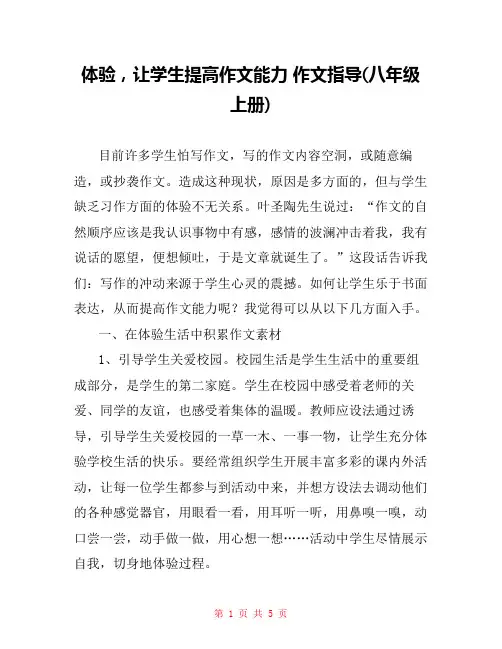 体验，让学生提高作文能力 作文指导(八年级上册)

目前许多学生怕写作文，写的作文内容空洞，或随意编造，或抄袭作文。造成这种现状，原因是多方面的，但与学生缺乏习作方面的体验不无关系。叶圣陶先生说过：“作文的自然顺序应该是我认识事物中有感，感情的波澜冲击着我，我有说话的愿望，便想倾吐，于是文章就诞生了。”这段话告诉我们：写作的冲动来源于学生心灵的震撼。如何让学生乐于书面表达，从而提高作文能力呢？我觉得可以从以下几方面入手。

一、在体验生活中积累作文素材

1、引导学生关爱校园。校园生活是学生生活中的重要组成部分，是学生的第二家庭。学生在校园中感受着老师的关爱、同学的友谊，也感受着集体的温暖。教师应设法通过诱导，引导学生关爱校园的一草一木、一事一物，让学生充分体验学校生活的快乐。要经常组织学生开展丰富多彩的课内外活动，让每一位学生都参与到活动中来，并想方设法去调动他们的各种感觉器官，用眼看一看，用耳听一听，用鼻嗅一嗅，动口尝一尝，动手做一做，用心想一想……活动中学生尽情展示自我，切身地体验过程。

第 1 页 共 5 页